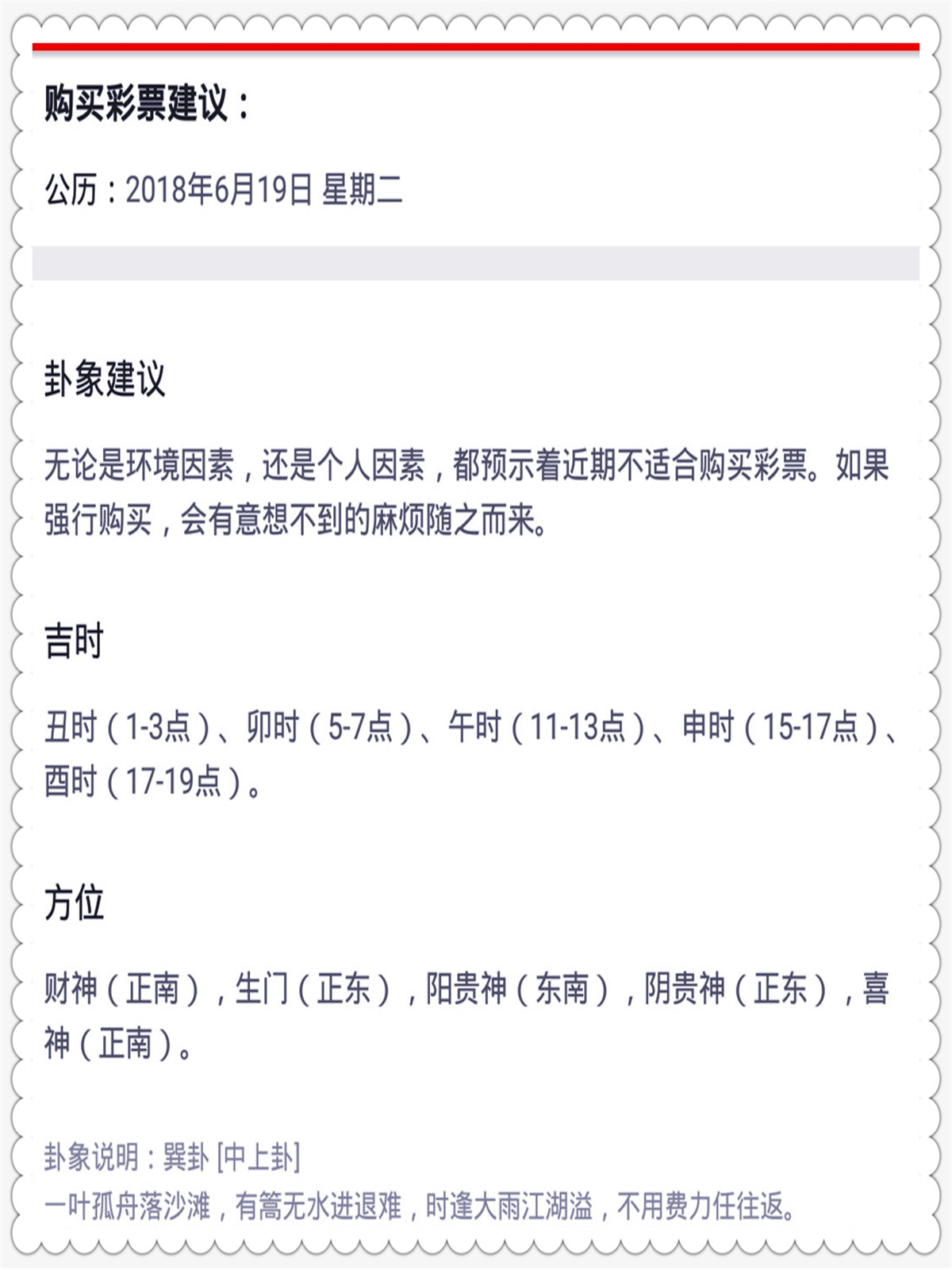 购买彩票建议：

公历：2018年6月19日 星期二

卦象建议

无论是环境因素，还是个人因素，都预示着近期不适合购买彩票。如果强行购买，会有意想不到的麻烦随之而来。

吉时

丑时（1-3点）、卯时（5-7点）、午时（11-13点）、申时（15-17点）、酉时（17-19点）。

方位

财神（正南），生门（正东），阳贵神（东南），阴贵神（正东），喜神（正南）。

卦象说明：巽卦 [中上卦]
一叶孤舟落沙滩，有篙无水进退难，时逢大雨江湖溢，不用费力任往返。